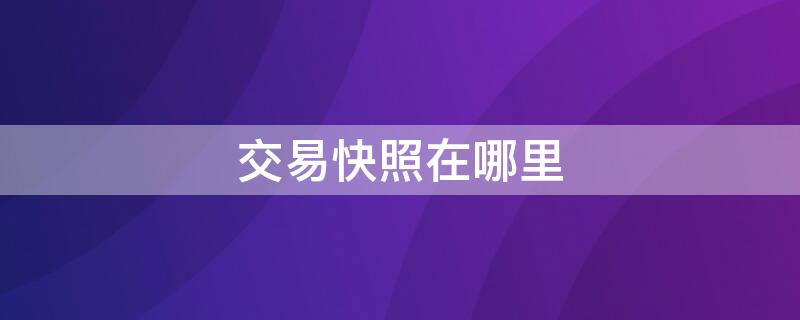 交易快照在哪里